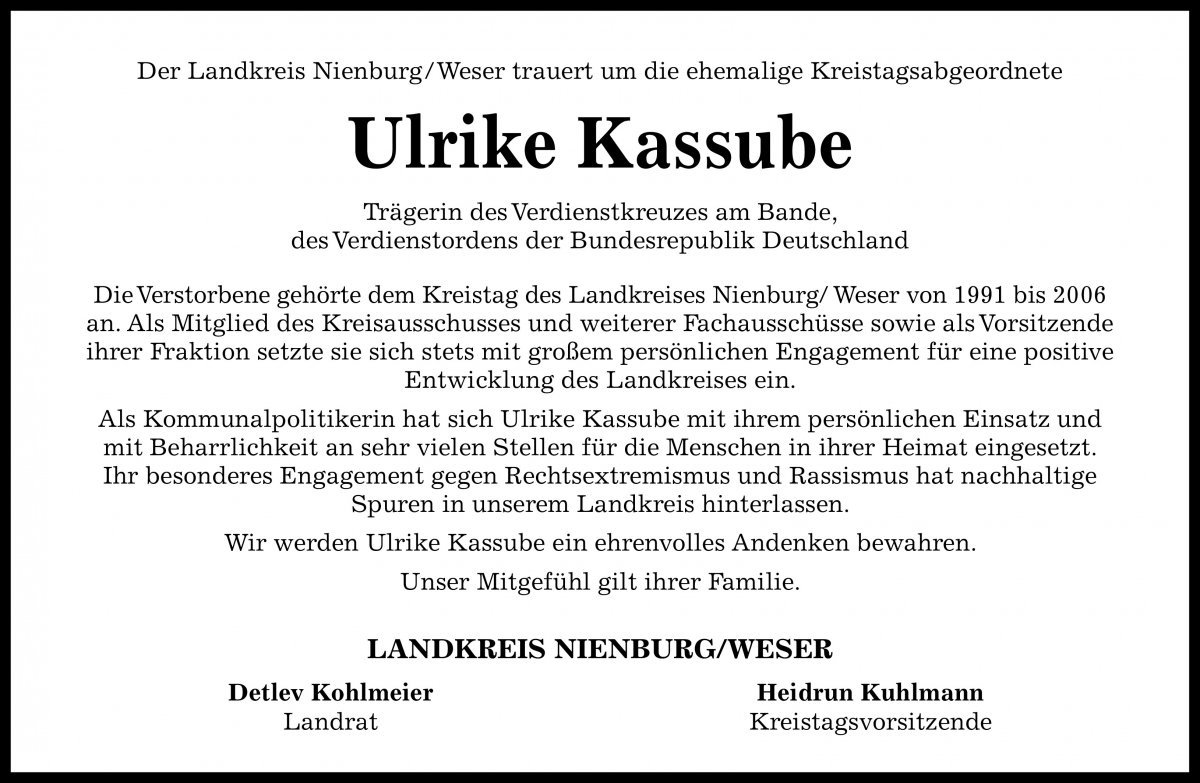 Der Landkreis Nienburg/Weser trauert um die ehemalige Kreistagsabgeordnete

Ulrike Kassube

Trägerin des Verdienstkreuzes am Bande,
des Verdienstordens der Bundesrepublik Deutschland

Die Verstorbene gehörte dem Kreistag des Landkreises Nienburg/ Weser von 1991 bis 2006 an. Als Mitglied des Kreisausschusses und weiterer Fachausschüsse sowie als Vorsitzende ihrer Fraktion setzte sie sich stets mit großem persönlichen Engagement für eine positive Entwicklung des Landkreises ein.

Als Kommunalpolitikerin hat sich Ulrike Kassube mit ihrem persönlichen Einsatz und mit Beharrlichkeit an sehr vielen Stellen für die Menschen in ihrer Heimat eingesetzt. Ihr besonderes Engagement gegen Rechtsextremismus und Rassismus hat nachhaltige Spuren in unserem Landkreis hinterlassen.

Wir werden Ulrike Kassube ein ehrenvolles Andenken bewahren.

Unser Mitgefühl gilt ihrer Familie.

LANDKREIS NIENBURG/WESER

Detlev Kohlmeier
Landrat

Heidrun Kuhlmann
Kreistagsvorsitzende